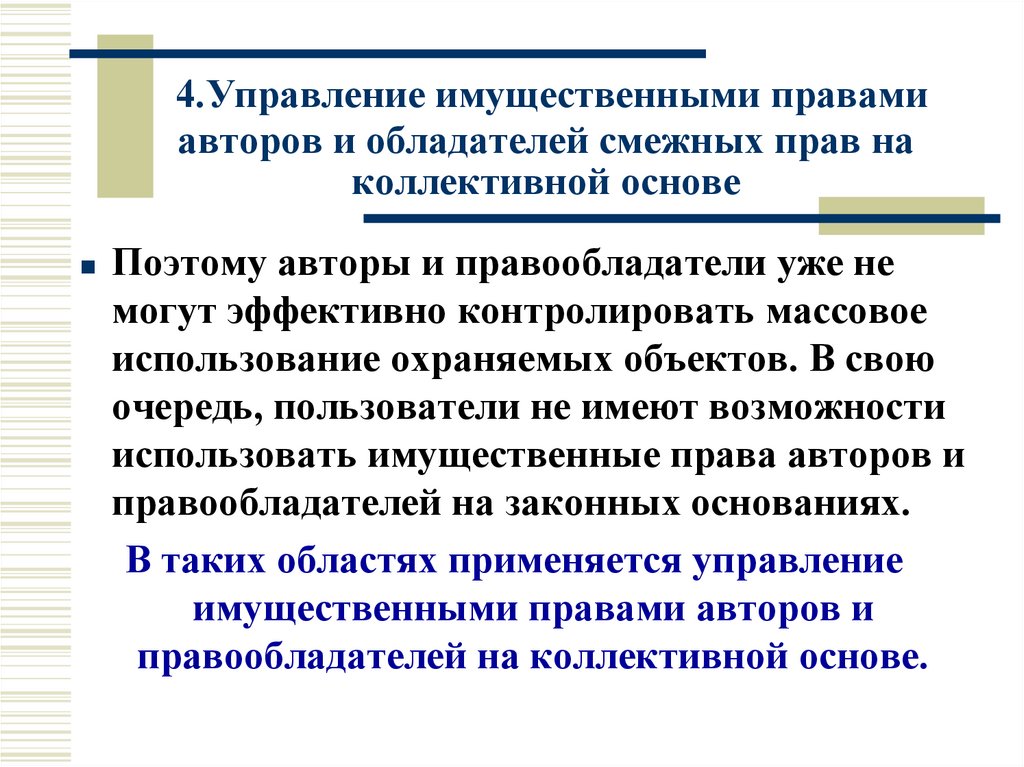 4.Управление имущественными правами авторов и обладателей смежных прав на коллективной основе

Поэтому авторы и правообладатели уже не могут эффективно контролировать массовое использование охраняемых объектов. В свою очередь, пользователи не имеют возможности использовать имущественные права авторов и правообладателей на законных основаниях.

В таких областях применяется управление имущественными правами авторов и правообладателей на коллективной основе.